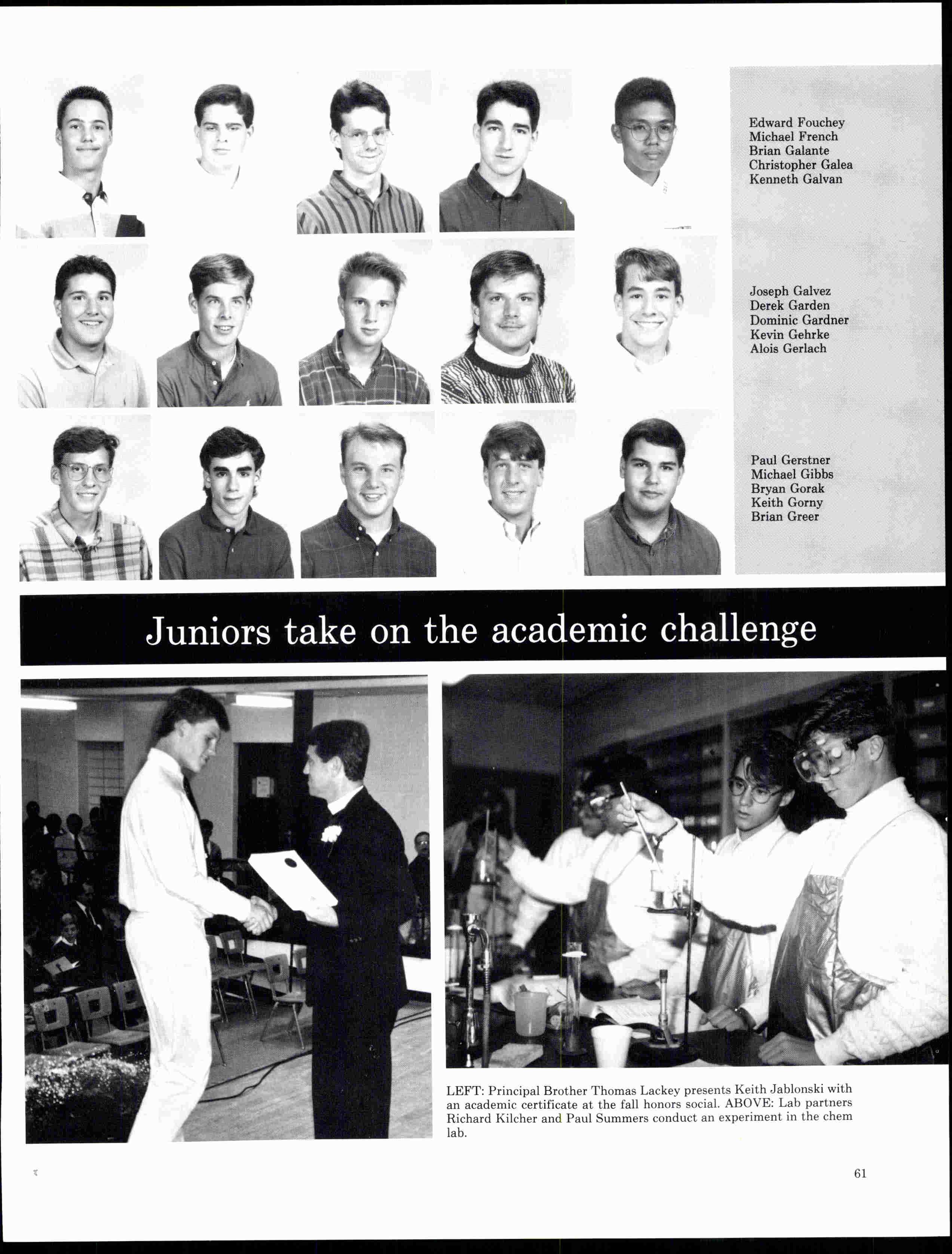 Edward Fouchey
Michael French
Brian Galante
Christopher Galea
Kenneth Galvan

Joseph Galvez
Derek Garden
Dominic Gardner
Kevin Gehrke
Alois Gerlach

Paul Gerstner
Michael Gibbs
Bryan Gorak
Keith Gorny
Brian Greer

Juniors take on the academic challenge

LEFT: Principal Brother Thomas Lackey presents Keith Jablonski with an academic certificate at the fall honors social. ABOVE: Lab partners Richard Kilcher and Paul Summers conduct an experiment in the chem lab.

61